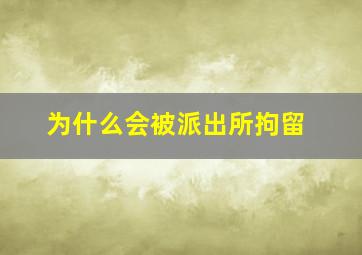 为什么会被派出所拘留